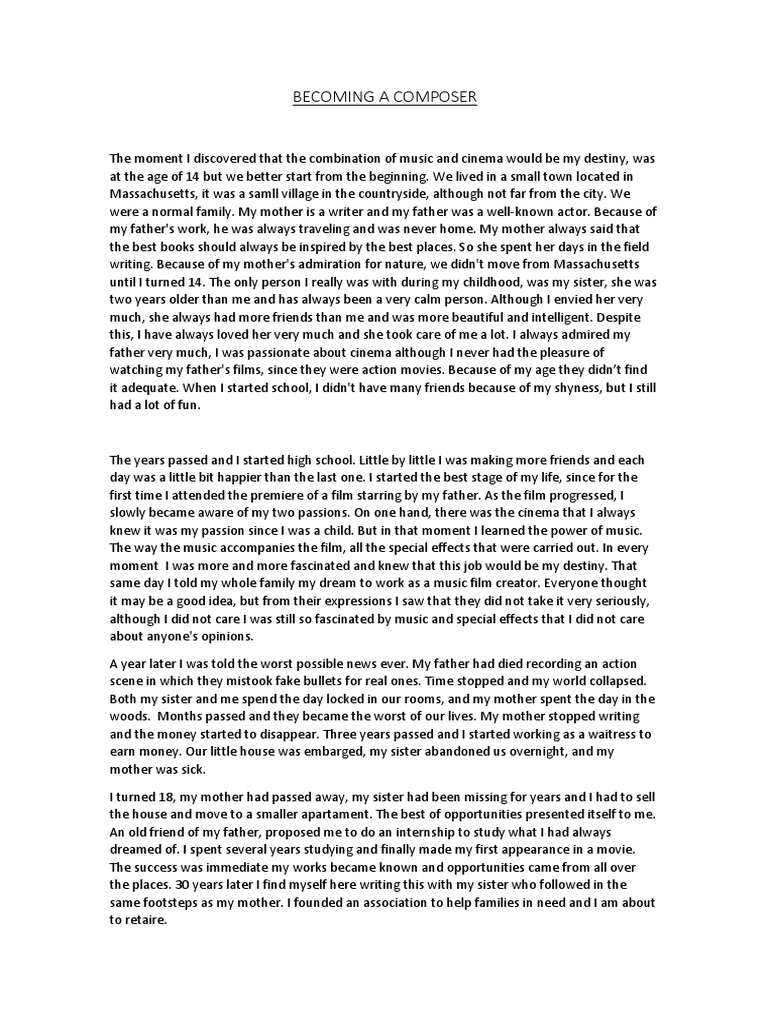 BECOMING A COMPOSER

The moment I discovered that the combination of music and cinema would be my destiny, was at the age of 14 but we better start from the beginning. We lived in a small town located in Massachusetts, it was a samll village in the countryside, although not far from the city. We were a normal family. My mother is a writer and my father was a well-known actor. Because of my father's work, he was always traveling and was never home. My mother always said that the best books should always be inspired by the best places. So she spent her days in the field writing. Because of my mother's admiration for nature, we didn't move from Massachusetts until I turned 14. The only person I really was with during my childhood, was my sister, she was two years older than me and has always been a very calm person. Although I envied her very much, she always had more friends than me and was more beautiful and intelligent. Despite this, I have always loved her very much and she took care of me a lot. I always admired my father very much, I was passionate about cinema although I never had the pleasure of watching my father's films, since they were action movies. Because of my age they didn't find it adequate. When I started school, I didn't have many friends because of my shyness, but I still had a lot of fun.

The years passed and I started high school. Little by little I was making more friends and each day was a little bit happier than the last one. I started the best stage of my life, since for the first time I attended the premiere of a film starring by my father. As the film progressed, I slowly became aware of my two passions. On one hand, there was the cinema that I always knew it was my passion since I was a child. But in that moment I learned the power of music. The way the music accompanies the film, all the special effects that were carried out. In every moment I was more and more fascinated and knew that this job would be my destiny. That same day I told my whole family my dream to work as a music film creator. Everyone thought it may be a good idea, but from their expressions I saw that they did not take it very seriously, although I did not care I was still so fascinated by music and special effects that I did not care about anyone's opinions.

A year later I was told the worst possible news ever. My father had died recording an action scene in which they mistook fake bullets for real ones. Time stopped and my world collapsed. Both my sister and me spend the day locked in our rooms, and my mother spent the day in the woods. Months passed and they became the worst of our lives. My mother stopped writing and the money started to disappear. Three years passed and I started working as a waitress to earn money. Our little house was embarged, my sister abandoned us overnight, and my mother was sick.

I turned 18, my mother had passed away, my sister had been missing for years and I had to sell the house and move to a smaller apartament. The best of opportunities presented itself to me. An old friend of my father, proposed me to do an internship to study what I had always dreamed of. I spent several years studying and finally made my first appearance in a movie. The success was immediate my works became known and opportunities came from all over the places. 30 years later I find myself here writing this with my sister who followed in the same footsteps as my mother. I founded an association to help families in need and I am about to retaire.